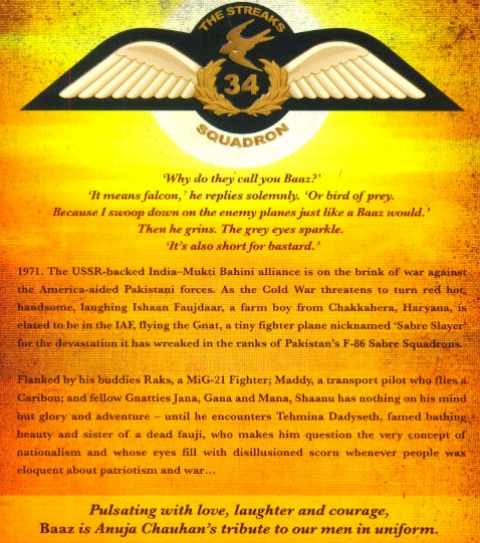 THE STREAKS
34
SQUADRON

'Why do they call you Baaz?'
'It means falcon,' he replies solemnly. 'Or bird of prey.
Because I swoop down on the enemy planes just like a Baaz would.'
Then he grins. The grey eyes sparkle.
'It's also short for bastard.'

1971. The USSR-backed India–Mukti Bahini alliance is on the brink of war against the America-aided Pakistani forces. As the Cold War threatens to turn red hot, handsome, laughing Ishaan Faujdaar, a farm boy from Chakkahera, Haryana, is elated to be in the IAF, flying the Gnat, a tiny fighter plane nicknamed 'Sabre Slayer' for the devastation it has wreaked in the ranks of Pakistan's F-86 Sabre Squadrons.

Flanked by his buddies Raks, a MiG-21 Fighter; Maddy, a transport pilot who flies a Caribou; and fellow Gnatties Jana, Gana and Mana, Shaanu has nothing on his mind but glory and adventure – until he encounters Tehmina Dadyseth, famed bathing beauty and sister of a dead fauji, who makes him question the very concept of nationalism and whose eyes fill with disillusioned scorn whenever people wax eloquent about patriotism and war...

Pulsating with love, laughter and courage,
Baaz is Anuja Chauhan's tribute to our men in uniform.